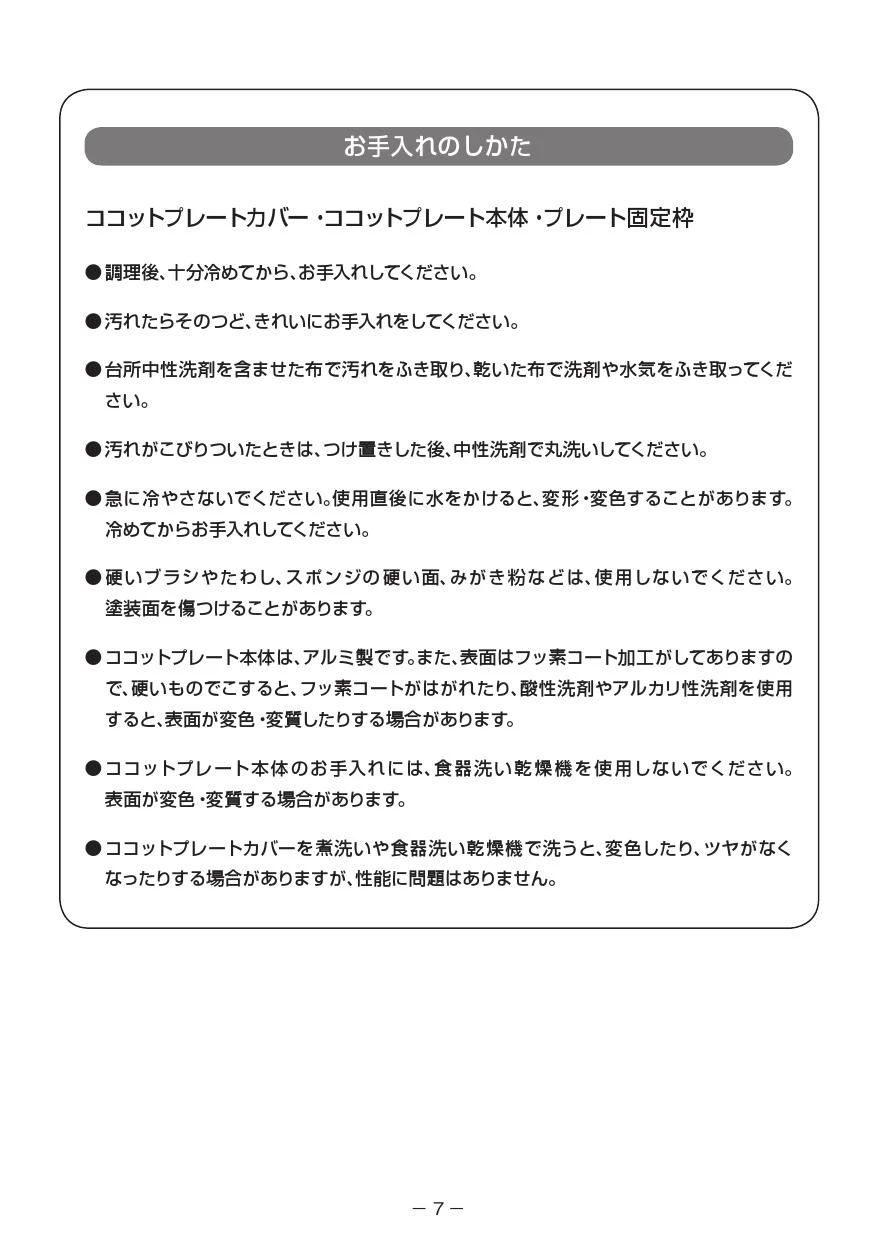 お手入れのしかた

ココットプレートカバー・ココットプレート本体・プレート固定枠

●調理後、十分冷めてから、お手入れしてください。

●汚れたらそのつど、きれいにお手入れをしてください。

●台所中性洗剤を含ませた布で汚れをふき取り、乾いた布で洗剤や水気をふき取ってください。

●汚れがこびりついたときは、つけ置きした後、中性洗剤で丸洗いしてください。

●急に冷やさないでください。使用直後に水をかけると、変形・変色することがあります。冷めてからお手入れしてください。

●硬いブラシやたわし、スポンジの硬い面、みがき粉などは、使用しないでください。塗装面を傷つけることがあります。

●ココットプレート本体は、アルミ製です。また、表面はフッ素コート加工がしてありますので、硬いものでこすると、フッ素コートがはがれたり、酸性洗剤やアルカリ性洗剤を使用すると、表面が変色・変質したりする場合があります。

●ココットプレート本体のお手入れには、食器洗い乾燥機を使用しないでください。表面が変色・変質する場合があります。

●ココットプレートカバーを煮洗いや食器洗い乾燥機で洗うと、変色したり、ツヤがなくなったりする場合がありますが、性能に問題はありません。

－7－